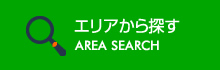 エリアから探す
AREA SEARCH